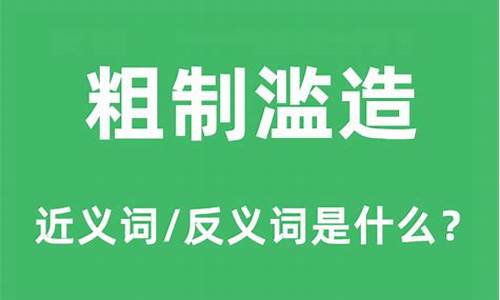 粗制滥造

近义词/反义词是什么？